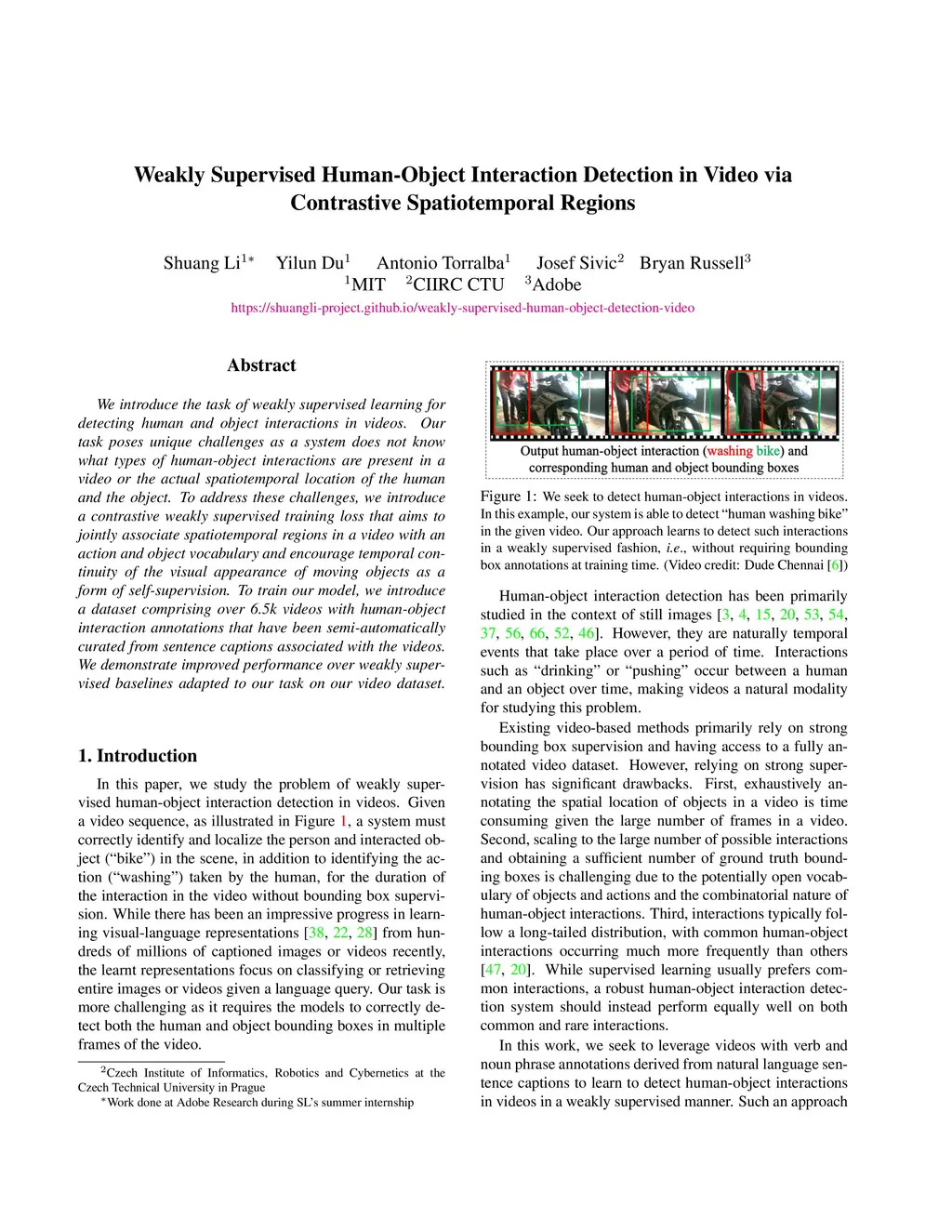 Weakly Supervised Human-Object Interaction Detection in Video via Contrastive Spatiotemporal Regions

Shuang Li$^{1*}$ Yilun Du$^{1}$ Antonio Torralba$^{1}$ Josef Sivic$^{2}$ Bryan Russell$^{3}$
$^{1}$MIT $^{2}$CIIRC CTU $^{3}$Adobe
https://shuangli-project.github.io/weakly-supervised-human-object-detection-video

Abstract

We introduce the task of weakly supervised learning for detecting human and object interactions in videos. Our task poses unique challenges as a system does not know what types of human-object interactions are present in a video or the actual spatiotemporal location of the human and the object. To address these challenges, we introduce a contrastive weakly supervised training loss that aims to jointly associate spatiotemporal regions in a video with an action and object vocabulary and encourage temporal continuity of the visual appearance of moving objects as a form of self-supervision. To train our model, we introduce a dataset comprising over 6.5k videos with human-object interaction annotations that have been semi-automatically curated from sentence captions associated with the videos. We demonstrate improved performance over weakly supervised baselines adapted to our task on our video dataset.

1. Introduction

In this paper, we study the problem of weakly supervised human-object interaction detection in videos. Given a video sequence, as illustrated in Figure 1, a system must correctly identify and localize the person and interacted object ("bike") in the scene, in addition to identifying the action ("washing") taken by the human, for the duration of the interaction in the video without bounding box supervision. While there has been an impressive progress in learning visual-language representations [38, 22, 28] from hundreds of millions of captioned images or videos recently, the learnt representations focus on classifying or retrieving entire images or videos given a language query. Our task is more challenging as it requires the models to correctly detect both the human and object bounding boxes in multiple frames of the video.

$^{2}$Czech Institute of Informatics, Robotics and Cybernetics at the Czech Technical University in Prague
$^{*}$Work done at Adobe Research during SL's summer internship

Output human-object interaction (washing bike) and corresponding human and object bounding boxes

Figure 1: We seek to detect human-object interactions in videos. In this example, our system is able to detect "human washing bike" in the given video. Our approach learns to detect such interactions in a weakly supervised fashion, i.e., without requiring bounding box annotations at training time. (Video credit: Dude Chennai [6])

Human-object interaction detection has been primarily studied in the context of still images [3, 4, 15, 20, 53, 54, 37, 56, 66, 52, 46]. However, they are naturally temporal events that take place over a period of time. Interactions such as "drinking" or "pushing" occur between a human and an object over time, making videos a natural modality for studying this problem.

Existing video-based methods primarily rely on strong bounding box supervision and having access to a fully annotated video dataset. However, relying on strong supervision has significant drawbacks. First, exhaustively annotating the spatial location of objects in a video is time consuming given the large number of frames in a video. Second, scaling to the large number of possible interactions and obtaining a sufficient number of ground truth bounding boxes is challenging due to the potentially open vocabulary of objects and actions and the combinatorial nature of human-object interactions. Third, interactions typically follow a long-tailed distribution, with common human-object interactions occurring much more frequently than others [47, 20]. While supervised learning usually prefers common interactions, a robust human-object interaction detection system should instead perform equally well on both common and rare interactions.

In this work, we seek to leverage videos with verb and noun phrase annotations derived from natural language sentence captions to learn to detect human-object interactions in videos in a weakly supervised manner. Such an approach